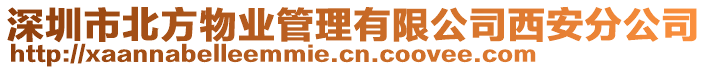 深圳市北方物业管理有限公司西安分公司
http://xaannabelleemmie.cn.coovee.com